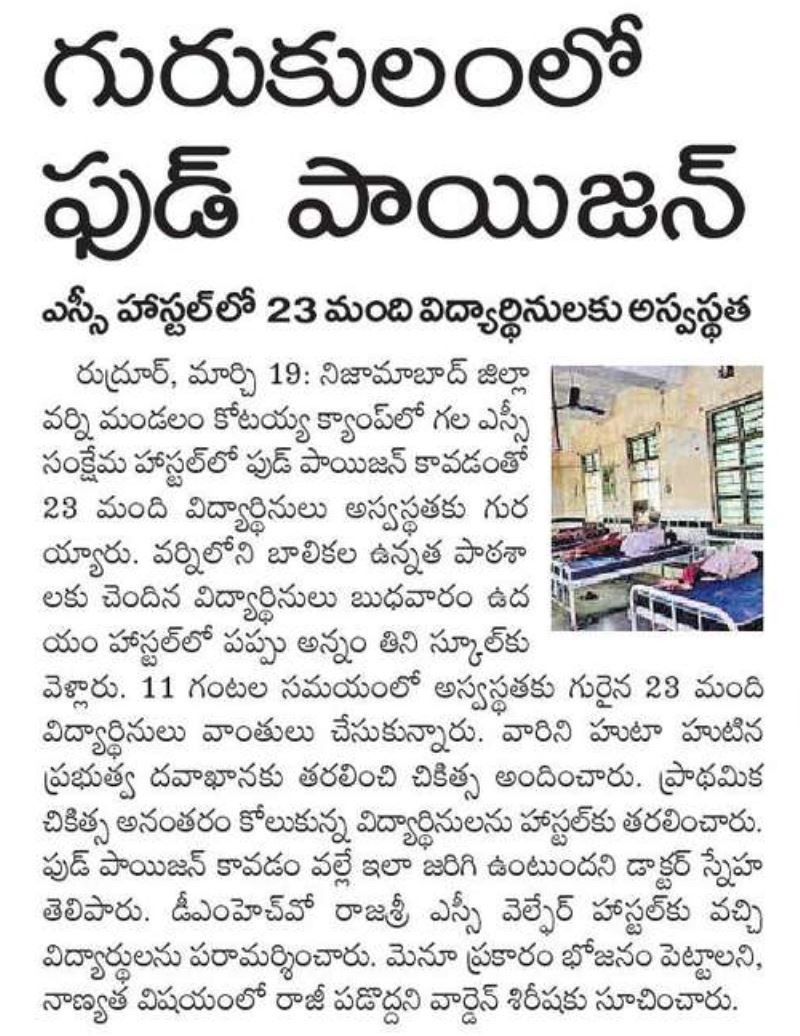 గురుకులంలో ఫుడ్ పాయిజన్

ఎస్సీ హాస్టల్‌లో 23 మంది విద్యార్థినులకు అస్వస్థత

రుద్రూర్, మార్చి 19: నిజామాబాద్ జిల్లా వర్ని మండలం కోటయ్య క్యాంప్‌లో గల ఎస్సీ సంక్షేమ హాస్టల్‌లో ఫుడ్ పాయిజన్ కావడంతో 23 మంది విద్యార్థినులు అస్వస్థతకు గురయ్యారు. వర్నిలోని బాలికల ఉన్నత పాఠశాలకు చెందిన విద్యార్థినులు బుధవారం ఉదయం హాస్టల్‌లో పప్పు అన్నం తిని స్కూల్‌కు వెళ్లారు. 11 గంటల సమయంలో అస్వస్థతకు గురైన 23 మంది విద్యార్థినులు వాంతులు చేసుకున్నారు. వారిని హుటా హుటిన ప్రభుత్వ దవాఖానకు తరలించి చికిత్స అందించారు. ప్రాథమిక చికిత్స అనంతరం కోలుకున్న విద్యార్థినులను హాస్టల్‌కు తరలించారు. ఫుడ్ పాయిజన్ కావడం వల్లే ఇలా జరిగి ఉంటుందని డాక్టర్ స్నేహ తెలిపారు. డీఎంహెచ్‌వో రాజశ్రీ ఎస్సీ వెల్ఫేర్ హాస్టల్‌కు వచ్చి విద్యార్థులను పరామర్శించారు. మెనూ ప్రకారం భోజనం పెట్టాలని, నాణ్యత విషయంలో రాజీ పడొద్దని వార్డెన్ శిరీషకు సూచించారు.